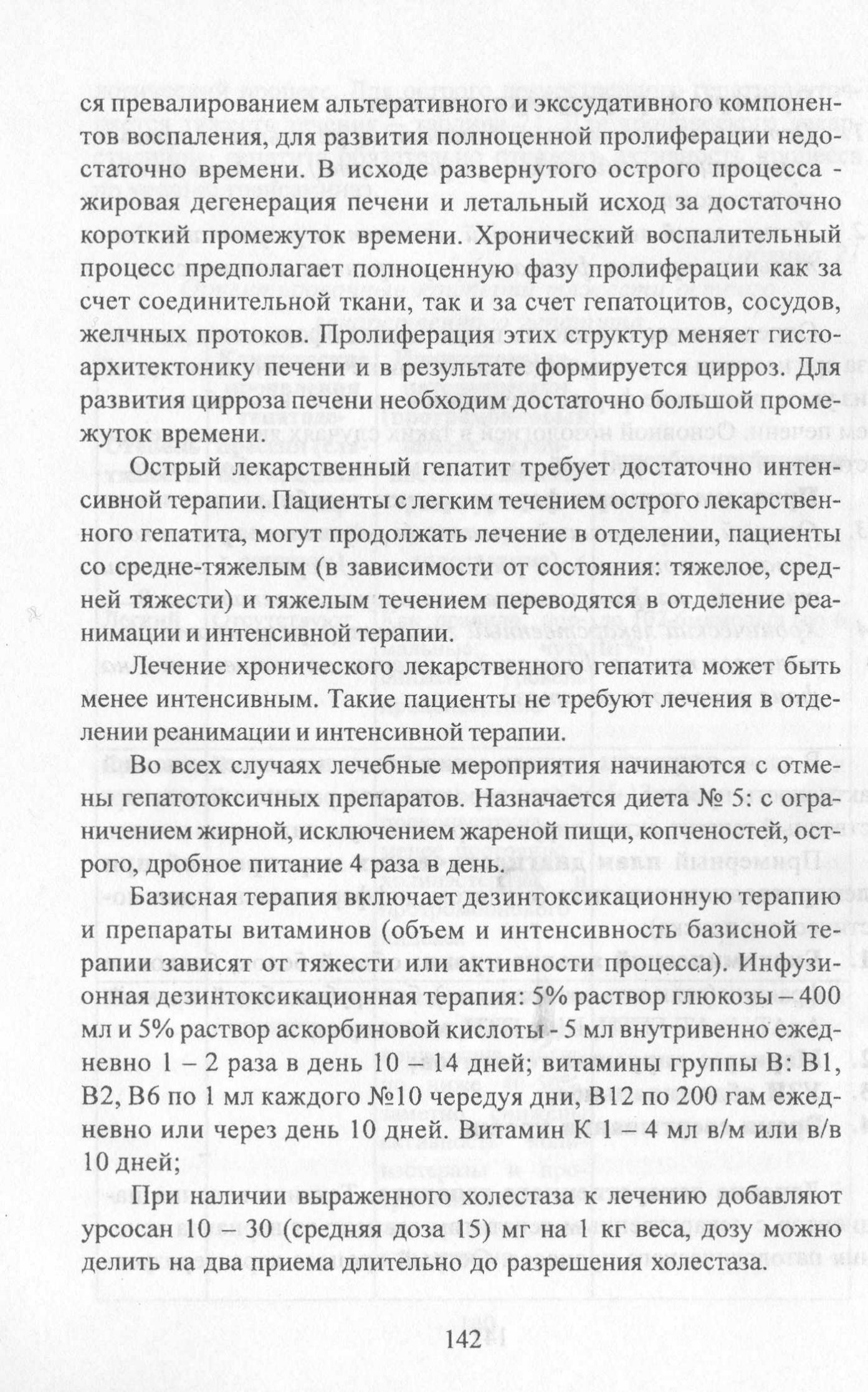 ся превалированием альтеративного и экссудативного компонентов воспаления, для развития полноценной пролиферации недостаточно времени. В исходе развернутого острого процесса - жировая дегенерация печени и летальный исход за достаточно короткий промежуток времени. Хронический воспалительный процесс предполагает полноценную фазу пролиферации как за счет соединительной ткани, так и за счет гепатоцитов, сосудов, желчных протоков. Пролиферация этих структур меняет гистоархитектонику печени и в результате формируется цирроз. Для развития цирроза печени необходим достаточно большой промежуток времени.

Острый лекарственный гепатит требует достаточно интенсивной терапии. Пациенты с легким течением острого лекарственного гепатита, могут продолжать лечение в отделении, пациенты со средне-тяжелым (в зависимости от состояния: тяжелое, средней тяжести) и тяжелым течением переводятся в отделение реанимации и интенсивной терапии.

Лечение хронического лекарственного гепатита может быть менее интенсивным. Такие пациенты не требуют лечения в отделении реанимации и интенсивной терапии.

Во всех случаях лечебные мероприятия начинаются с отмены гепатотоксичных препаратов. Назначается диета № 5: с ограничением жирной, исключением жареной пищи, копченостей, острого, дробное питание 4 раза в день.

Базисная терапия включает дезинтоксикационную терапию и препараты витаминов (объем и интенсивность базисной терапии зависят от тяжести или активности процесса). Инфузионная дезинтоксикационная терапия: 5% раствор глюкозы – 400 мл и 5% раствор аскорбиновой кислоты - 5 мл внутривенно ежедневно 1 – 2 раза в день 10 – 14 дней; витамины группы В: В1, В2, В6 по 1 мл каждого №10 чередуя дни, В12 по 200 гам ежедневно или через день 10 дней. Витамин К 1 – 4 мл в/м или в/в 10 дней;

При наличии выраженного холестаза к лечению добавляют урсосан 10 – 30 (средняя доза 15) мг на 1 кг веса, дозу можно делить на два приема длительно до разрешения холестаза.

142